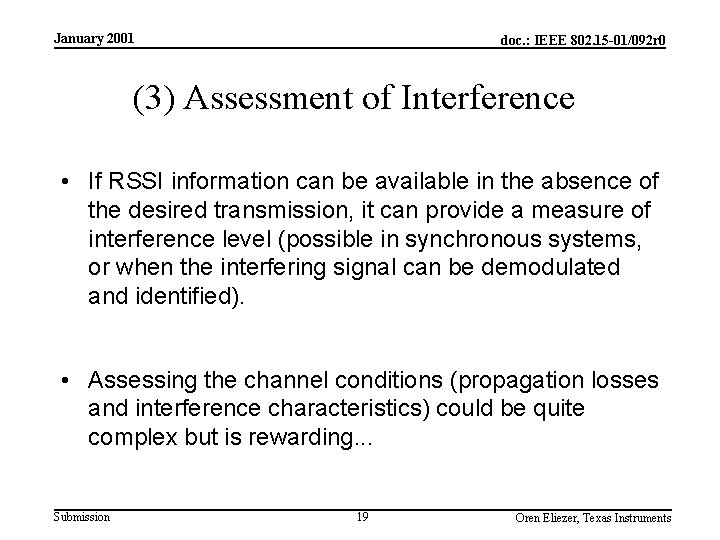 January 2001

doc.: IEEE 802.15-01/092r0

(3) Assessment of Interference

• If RSSI information can be available in the absence of the desired transmission, it can provide a measure of interference level (possible in synchronous systems, or when the interfering signal can be demodulated and identified).

• Assessing the channel conditions (propagation losses and interference characteristics) could be quite complex but is rewarding...

Submission

19

Oren Eliezer, Texas Instruments